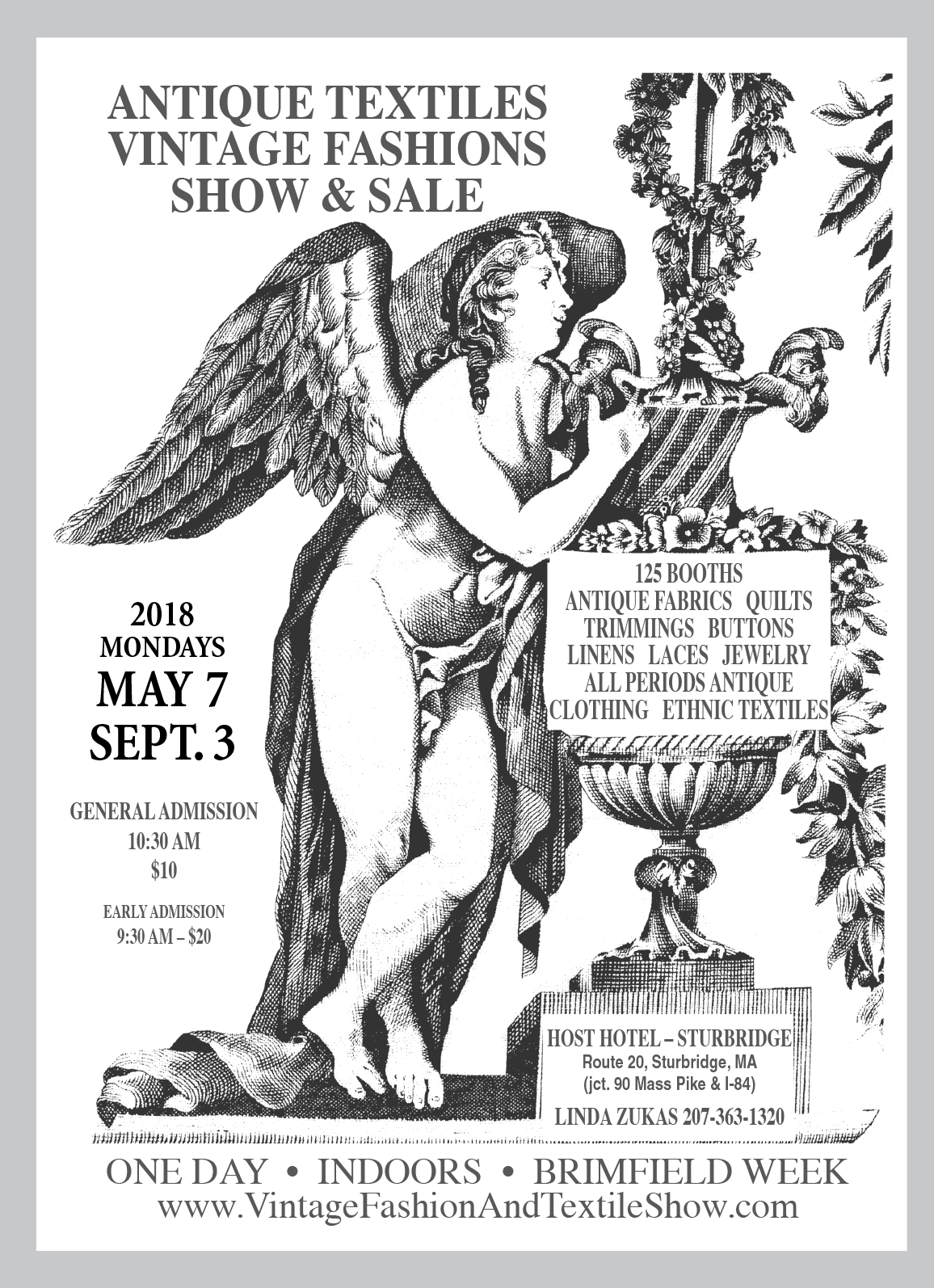 ANTIQUE TEXTILES
VINTAGE FASHIONS
SHOW & SALE

2018
MONDAYS
MAY 7
SEPT. 3

GENERAL ADMISSION
10:30 AM
$10

EARLY ADMISSION
9:30 AM – $20

125 BOOTHS
ANTIQUE FABRICS QUILTS
TRIMMINGS BUTTONS
LINENS LACES JEWELRY
ALL PERIODS ANTIQUE
CLOTHING ETHNIC TEXTILES

HOST HOTEL – STURBRIDGE
Route 20, Sturbridge, MA
(jct. 90 Mass Pike & I-84)

LINDA ZUKAS 207-363-1320

ONE DAY • INDOORS • BRIMFIELD WEEK
www.VintageFashionAndTextileShow.com